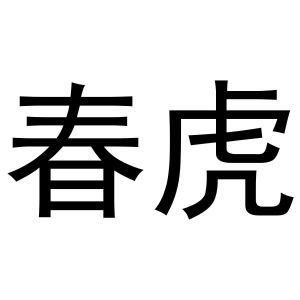 春虎